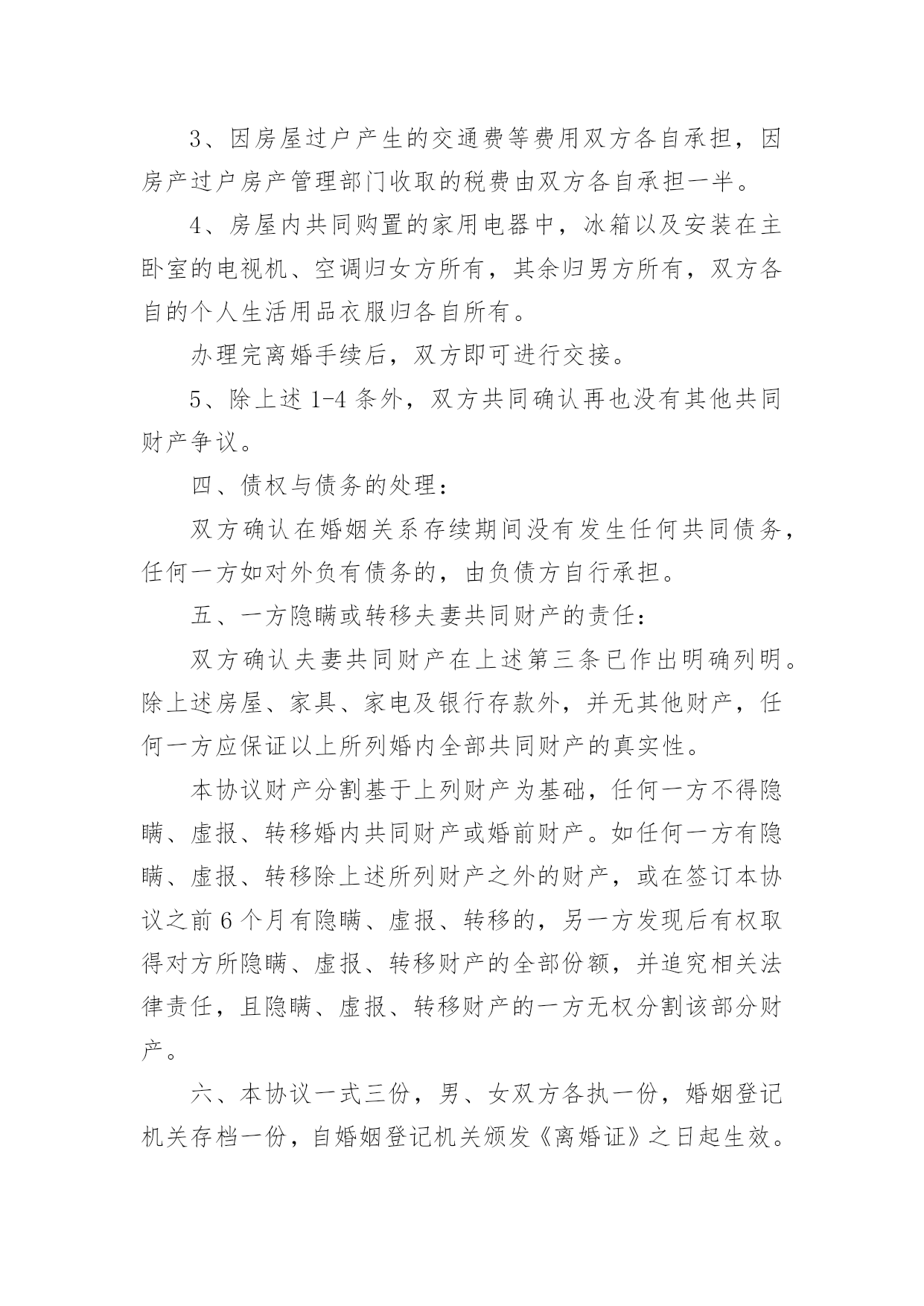 3、因房屋过户产生的交通费等费用双方各自承担，因房产过户房产管理部门收取的税费由双方各自承担一半。

4、房屋内共同购置的家用电器中，冰箱以及安装在主卧室的电视机、空调归女方所有，其余归男方所有，双方各自的个人生活用品衣服归各自所有。

办理完离婚手续后，双方即可进行交接。

5、除上述1-4条外，双方共同确认再也没有其他共同财产争议。

四、债权与债务的处理：

双方确认在婚姻关系存续期间没有发生任何共同债务，任何一方如对外负有债务的，由负债方自行承担。

五、一方隐瞒或转移夫妻共同财产的责任：

双方确认夫妻共同财产在上述第三条已作出明确列明。除上述房屋、家具、家电及银行存款外，并无其他财产，任何一方应保证以上所列婚内全部共同财产的真实性。

本协议财产分割基于上列财产为基础，任何一方不得隐瞒、虚报、转移婚内共同财产或婚前财产。如任何一方有隐瞒、虚报、转移除上述所列财产之外的财产，或在签订本协议之前6个月有隐瞒、虚报、转移的，另一方发现后有权取得对方所隐瞒、虚报、转移财产的全部份额，并追究相关法律责任，且隐瞒、虚报、转移财产的一方无权分割该部分财产。

六、本协议一式三份，男、女双方各执一份，婚姻登记机关存档一份，自婚姻登记机关颁发《离婚证》之日起生效。